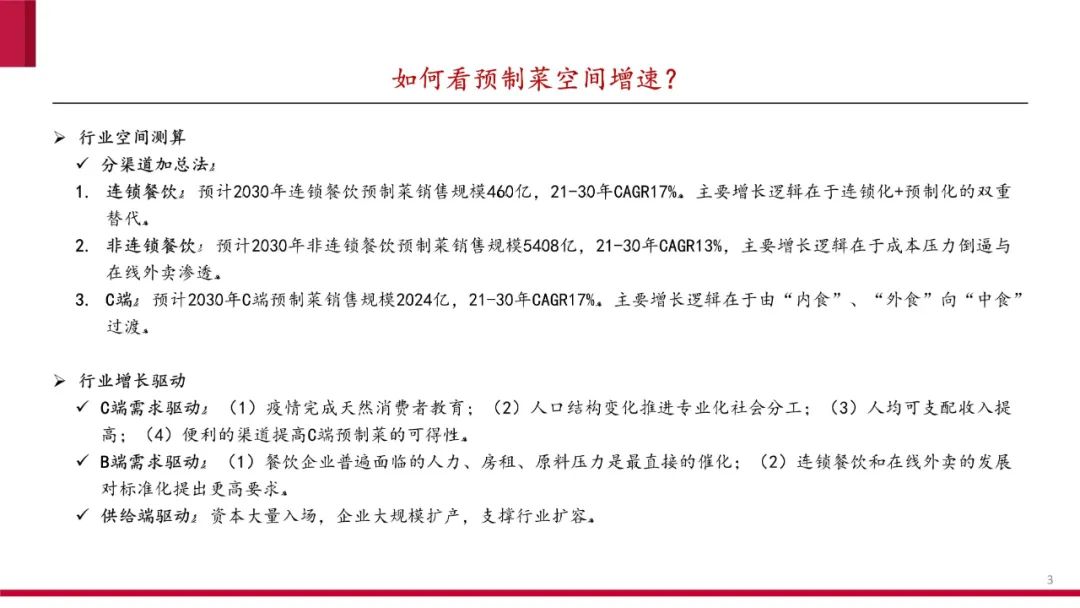 如何看预制菜空间增速？

➢ 行业空间测算

✓ 分渠道加总法：

1. 连锁餐饮：预计2030年连锁餐饮预制菜销售规模460亿，21-30年CAGR17%。主要增长逻辑在于连锁化+预制化的双重替代。

2. 非连锁餐饮：预计2030年非连锁餐饮预制菜销售规模5408亿，21-30年CAGR13%，主要增长逻辑在于成本压力倒逼与在线外卖渗透。

3. C端：预计2030年C端预制菜销售规模2024亿，21-30年CAGR17%。主要增长逻辑在于由“内食”、“外食”向“中食”过渡。

➢ 行业增长驱动

✓ C端需求驱动：（1）疫情完成天然消费者教育；（2）人口结构变化推进专业化社会分工；（3）人均可支配收入提高；（4）便利的渠道提高C端预制菜的可得性。

✓ B端需求驱动：（1）餐饮企业普遍面临的人力、房租、原料压力是最直接的催化；（2）连锁餐饮和在线外卖的发展对标准化提出更高要求。

✓ 供给端驱动：资本大量入场，企业大规模扩产，支撑行业扩容。

3